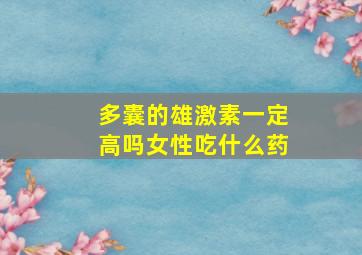 多囊的雄激素一定高吗女性吃什么药